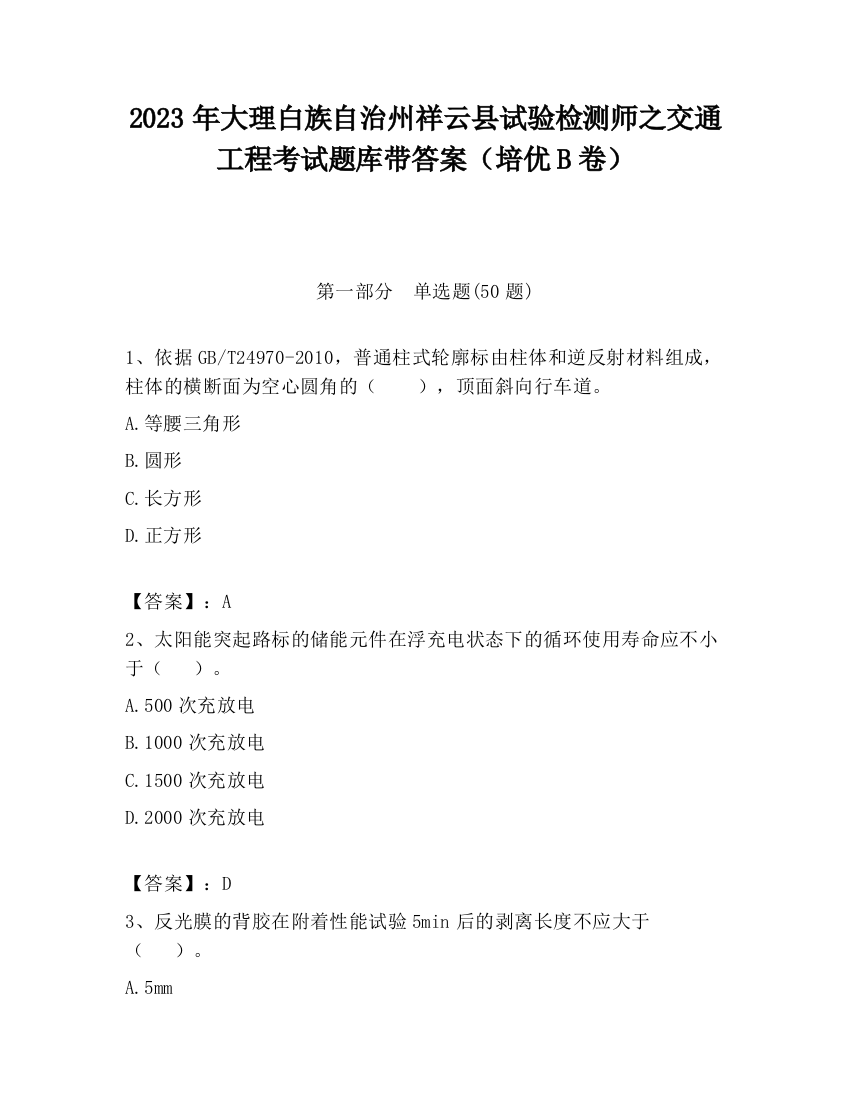 2023 年大理白族自治州祥云县试验检测师之交通工程考试题库带答案（培优 B 卷）

第一部分　单选题(50 题)

1、依据 GB/T24970-2010，普通柱式轮廓标由柱体和逆反射材料组成，柱体的横断面为空心圆角的（　　），顶面斜向行车道。

A.等腰三角形

B.圆形

C.长方形

D.正方形

【答案】：A

2、太阳能突起路标的储能元件在浮充电状态下的循环使用寿命应不小于（　　）。

A.500 次充放电

B.1000 次充放电

C.1500 次充放电

D.2000 次充放电

【答案】：D

3、反光膜的背胶在附着性能试验 5min 后的剥离长度不应大于（　　）。

A.5mm